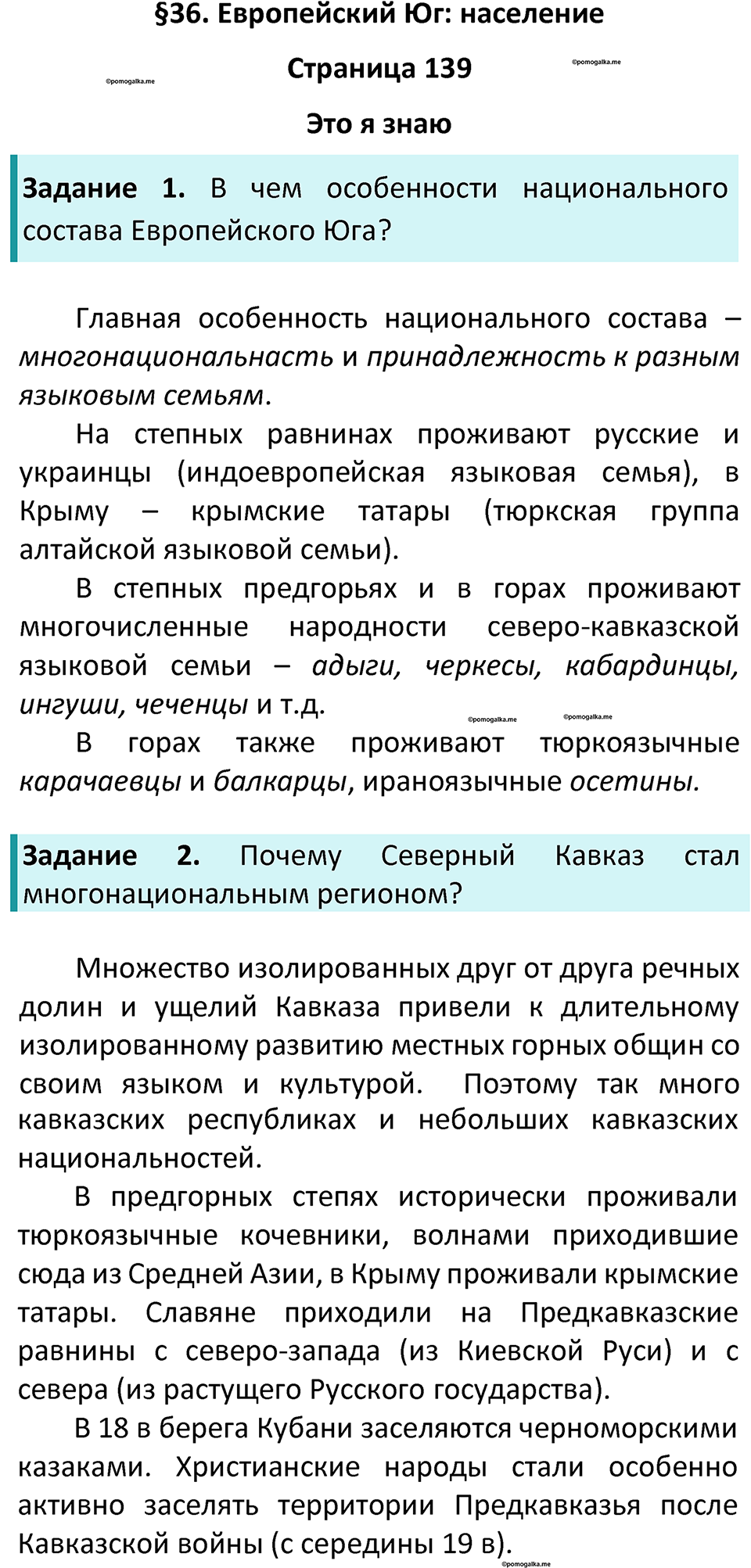 §36. Европейский Юг: население

Страница 139

©pomogalka.me ©pomogalka.me

Это я знаю

Задание 1. В чем особенности национального состава Европейского Юга?

Главная особенность национального состава – многонациональнасть и принадлежность к разным языковым семьям.

На степных равнинах проживают русские и украинцы (индоевропейская языковая семья), в Крыму – крымские татары (тюркская группа алтайской языковой семьи).

В степных предгорьях и в горах проживают многочисленные народности северо-кавказской языковой семьи – адыги, черкесы, кабардинцы, ингуши, чеченцы и т.д.

©pomogalka.me ©pomogalka.me

В горах также проживают тюркоязычные карачаевцы и балкарцы, ираноязычные осетины.

Задание 2. Почему Северный Кавказ стал многонациональным регионом?

Множество изолированных друг от друга речных долин и ущелий Кавказа привели к длительному изолированному развитию местных горных общин со своим языком и культурой. Поэтому так много кавказских республиках и небольших кавказских национальностей.

В предгорных степях исторически проживали тюркоязычные кочевники, волнами приходившие сюда из Средней Азии, в Крыму проживали крымские татары. Славяне приходили на Предкавказские равнины с северо-запада (из Киевской Руси) и с севера (из растущего Русского государства).

В 18 в берега Кубани заселяются черноморскими казаками. Христианские народы стали особенно активно заселять территории Предкавказья после Кавказской войны (с середины 19 в).

©pomogalka.me